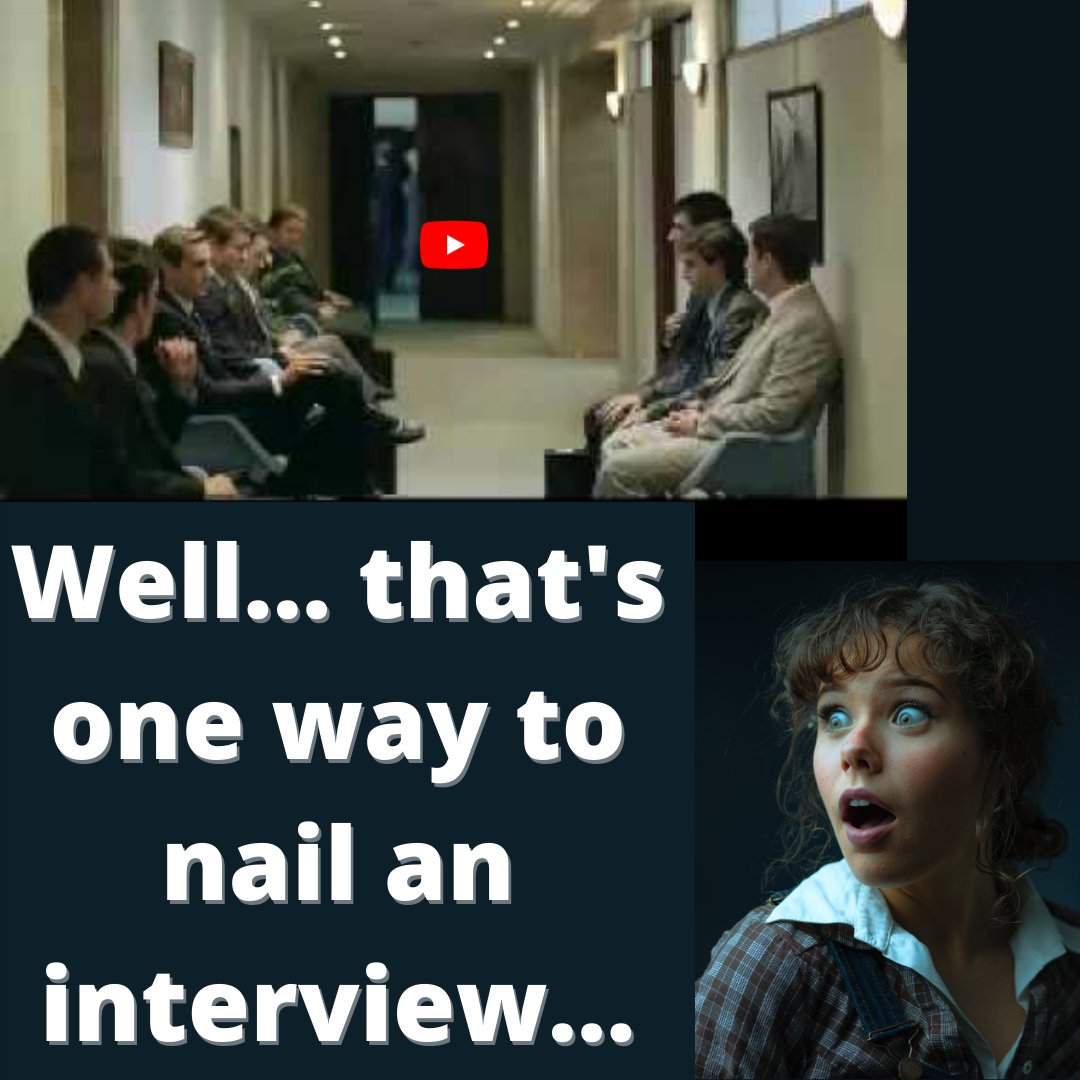 Well... that's one way to nail an interview...